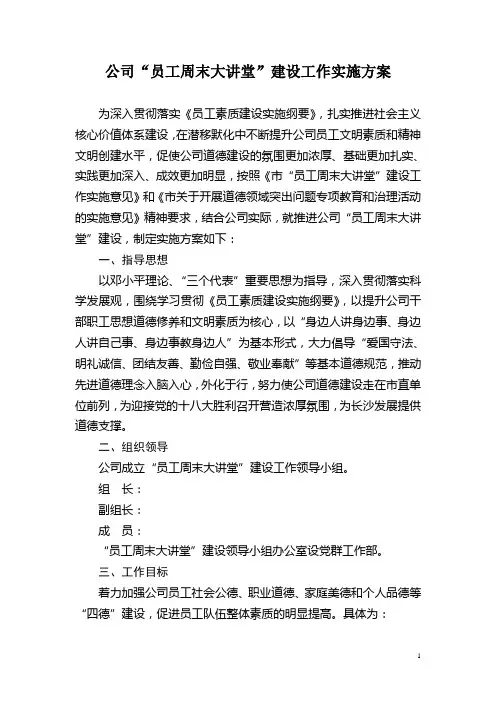 公司“员工周末大讲堂”建设工作实施方案

为深入贯彻落实《员工素质建设实施纲要》，扎实推进社会主义核心价值体系建设，在潜移默化中不断提升公司员工文明素质和精神文明创建水平，促使公司道德建设的氛围更加浓厚、基础更加扎实、实践更加深入、成效更加明显，按照《市“员工周末大讲堂”建设工作实施意见》和《市关于开展道德领域突出问题专项教育和治理活动的实施意见》精神要求，结合公司实际，就推进公司“员工周末大讲堂”建设，制定实施方案如下：

一、指导思想

以邓小平理论、“三个代表”重要思想为指导，深入贯彻落实科学发展观，围绕学习贯彻《员工素质建设实施纲要》，以提升公司干部职工思想道德修养和文明素质为核心，以“身边人讲身边事、身边人讲自己事、身边事教身边人”为基本形式，大力倡导“爱国守法、明礼诚信、团结友善、勤俭自强、敬业奉献”等基本道德规范，推动先进道德理念入脑入心，外化于行，努力使公司道德建设走在市直单位前列，为迎接党的十八大胜利召开营造浓厚氛围，为长沙发展提供道德支撑。

二、组织领导

公司成立“员工周末大讲堂”建设工作领导小组。

组　长：

副组长：

成　员：

“员工周末大讲堂”建设领导小组办公室设党群工作部。

三、工作目标

着力加强公司员工社会公德、职业道德、家庭美德和个人品德等“四德”建设，促进员工队伍整体素质的明显提高。具体为：

1